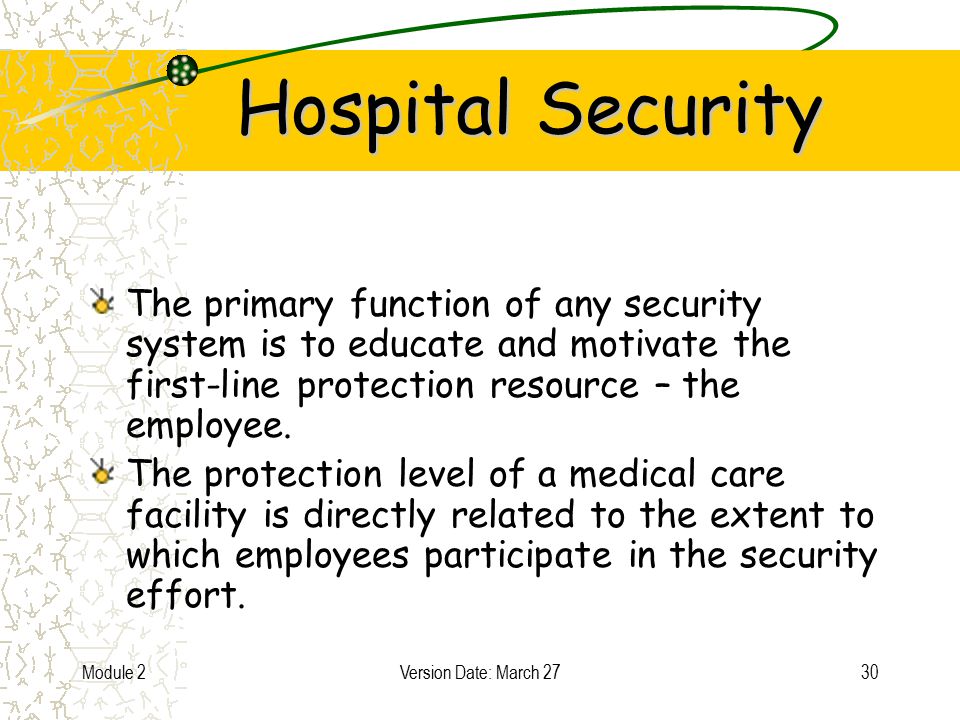 Hospital Security

The primary function of any security system is to educate and motivate the first-line protection resource – the employee.

The protection level of a medical care facility is directly related to the extent to which employees participate in the security effort.

Module 2

Version Date: March 27

30